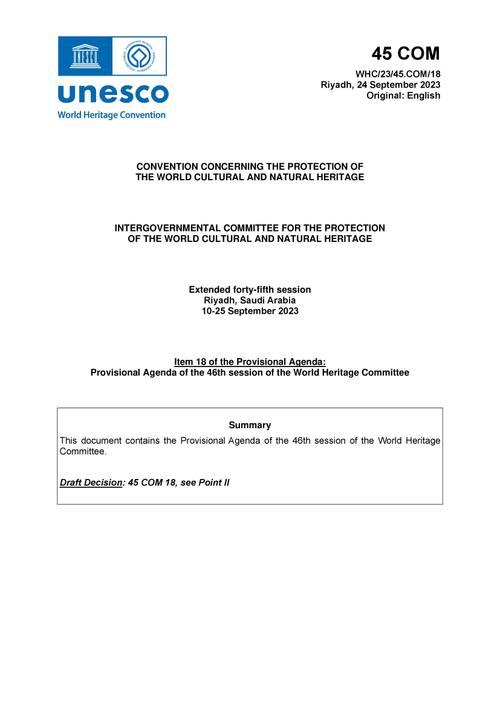 unesco
World Heritage Convention

45 COM

WHC/23/45.COM/18
Riyadh, 24 September 2023
Original: English

CONVENTION CONCERNING THE PROTECTION OF THE WORLD CULTURAL AND NATURAL HERITAGE

INTERGOVERNMENTAL COMMITTEE FOR THE PROTECTION OF THE WORLD CULTURAL AND NATURAL HERITAGE

Extended forty-fifth session
Riyadh, Saudi Arabia
10-25 September 2023

Item 18 of the Provisional Agenda:
Provisional Agenda of the 46th session of the World Heritage Committee

Summary

This document contains the Provisional Agenda of the 46th session of the World Heritage Committee.

Draft Decision: 45 COM 18, see Point II